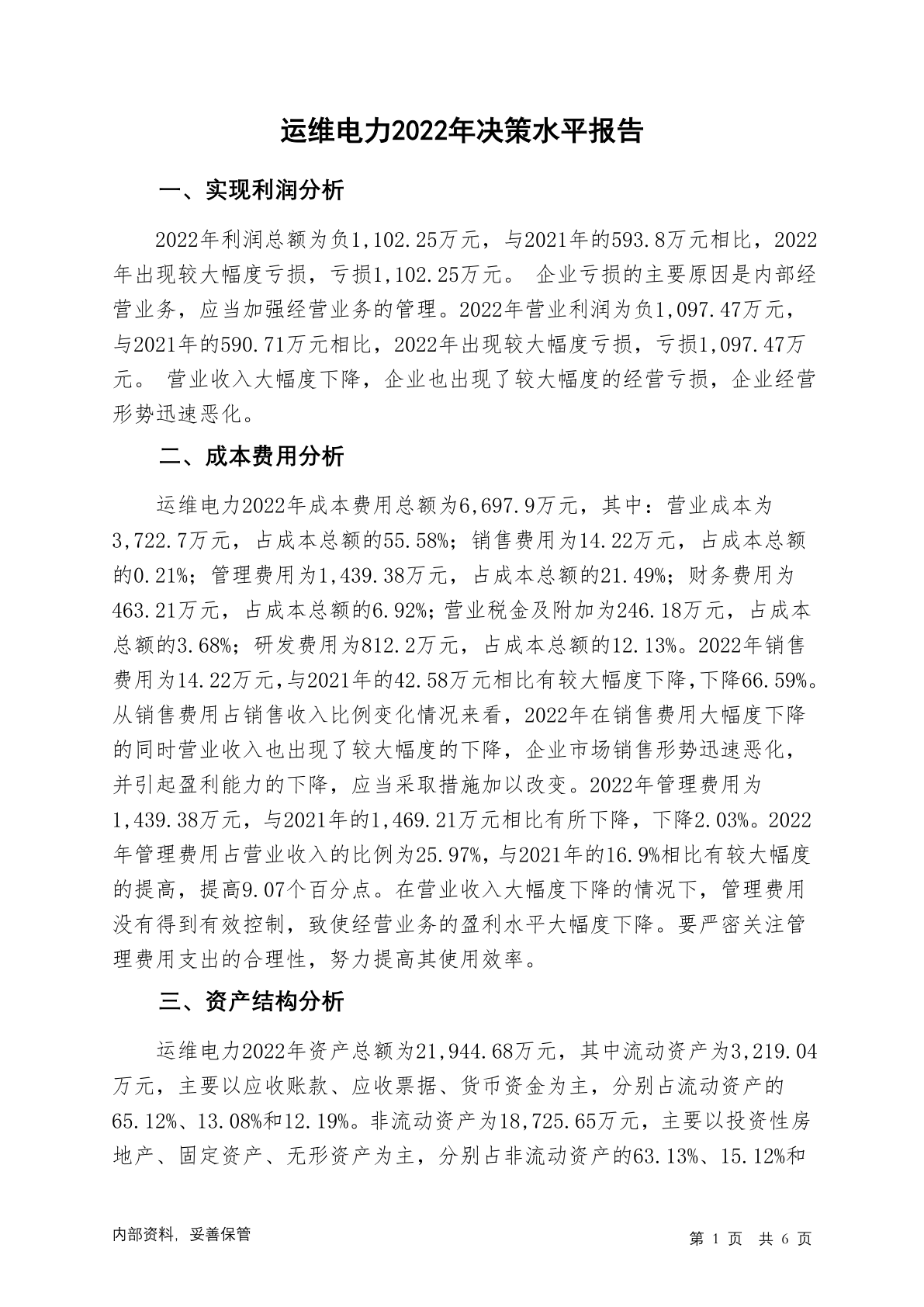 运维电力2022年决策水平报告

一、实现利润分析

2022年利润总额为负1,102.25万元，与2021年的593.8万元相比，2022年出现较大幅度亏损，亏损1,102.25万元。 企业亏损的主要原因是内部经营业务，应当加强经营业务的管理。2022年营业利润为负1,097.47万元，与2021年的590.71万元相比，2022年出现较大幅度亏损，亏损1,097.47万元。 营业收入大幅度下降，企业也出现了较大幅度的经营亏损，企业经营形势迅速恶化。

二、成本费用分析

运维电力2022年成本费用总额为6,697.9万元，其中：营业成本为3,722.7万元，占成本总额的55.58%；销售费用为14.22万元，占成本总额的0.21%；管理费用为1,439.38万元，占成本总额的21.49%；财务费用为463.21万元，占成本总额的6.92%；营业税金及附加为246.18万元，占成本总额的3.68%；研发费用为812.2万元，占成本总额的12.13%。2022年销售费用为14.22万元，与2021年的42.58万元相比有较大幅度下降，下降66.59%。从销售费用占销售收入比例变化情况来看，2022年在销售费用大幅度下降的同时营业收入也出现了较大幅度的下降，企业市场销售形势迅速恶化，并引起盈利能力的下降，应当采取措施加以改变。2022年管理费用为1,439.38万元，与2021年的1,469.21万元相比有所下降，下降2.03%。2022年管理费用占营业收入的比例为25.97%，与2021年的16.9%相比有较大幅度的提高，提高9.07个百分点。在营业收入大幅度下降的情况下，管理费用没有得到有效控制，致使经营业务的盈利水平大幅度下降。要严密关注管理费用支出的合理性，努力提高其使用效率。

三、资产结构分析

运维电力2022年资产总额为21,944.68万元，其中流动资产为3,219.04万元，主要以应收账款、应收票据、货币资金为主，分别占流动资产的65.12%、13.08%和12.19%。非流动资产为18,725.65万元，主要以投资性房地产、固定资产、无形资产为主，分别占非流动资产的63.13%、15.12%和

内部资料，妥善保管

第 1 页 共 6 页